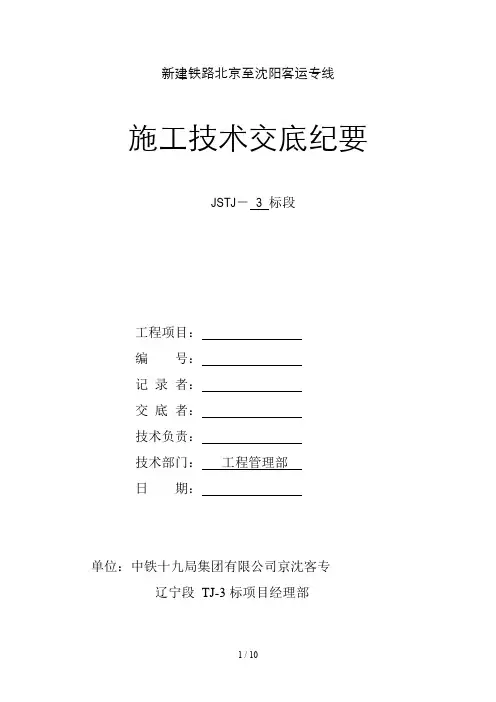 新建铁路北京至沈阳客运专线

施工技术交底纪要

JSTJ－ 3 标段

工程项目：

编　　号：

记 录 者：

交 底 者：

技术负责：

技术部门：　工程管理部

日　　期：

单位：中铁十九局集团有限公司京沈客专

辽宁段 TJ-3 标项目经理部

1 / 10